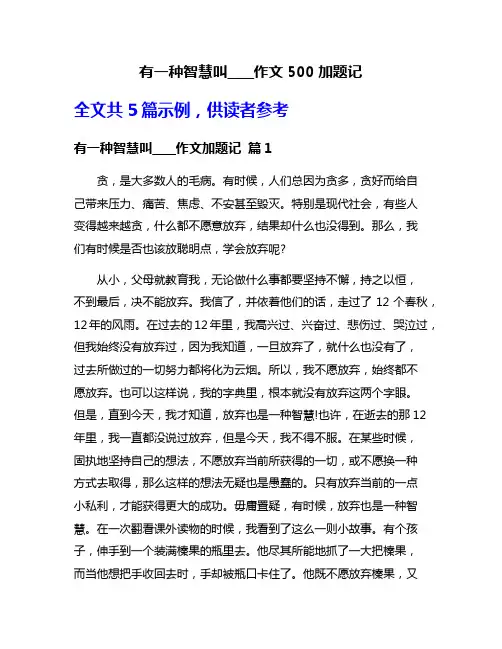 有一种智慧叫____作文 500 加题记

全文共 5 篇示例，供读者参考

有一种智慧叫____作文加题记 篇 1

贪，是大多数人的毛病。有时候，人们总因为贪多，贪好而给自己带来压力、痛苦、焦虑、不安甚至毁灭。特别是现代社会，有些人变得越来越贪，什么都不愿意放弃，结果却什么也没得到。那么，我们有时候是否也该放聪明点，学会放弃呢?

从小，父母就教育我，无论做什么事都要坚持不懈，持之以恒，不到最后，决不能放弃。我信了，并依着他们的话，走过了 12 个春秋，12 年的风雨。在过去的 12 年里，我高兴过、兴奋过、悲伤过、哭泣过，但我始终没有放弃过，因为我知道，一旦放弃了，就什么也没有了，过去所做过的一切努力都将化为云烟。所以，我不愿放弃，始终都不愿放弃。也可以这样说，我的字典里，根本就没有放弃这两个字眼。但是，直到今天，我才知道，放弃也是一种智慧!也许，在逝去的那 12 年里，我一直都没说过放弃，但是今天，我不得不服。在某些时候，固执地坚持自己的想法，不愿放弃当前所获得的一切，或不愿换一种方式去取得，那么这样的想法无疑也是愚蠢的。只有放弃当前的一点小私利，才能获得更大的成功。毋庸置疑，有时候，放弃也是一种智慧。在一次翻看课外读物的时候，我看到了这么一则小故事。有个孩子，伸手到一个装满榛果的瓶里去。他尽其所能地抓了一大把榛果，而当他想把手收回去时，手却被瓶口卡住了。他既不愿放弃榛果，又